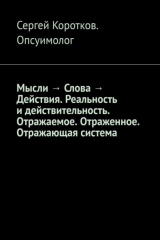 Сергей Коротков. Опсуимолог

Мысли → Слова → Действия. Реальность и действительность. Отражаемое. Отраженное. Отражающая система